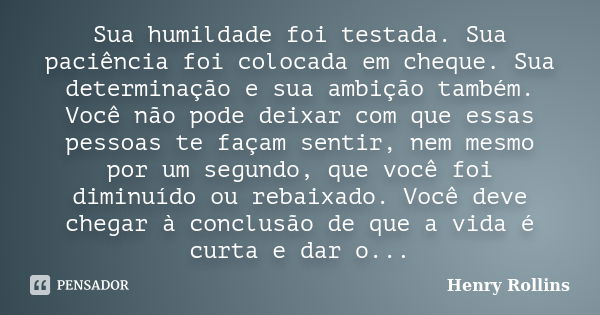 Sua humildade foi testada. Sua paciência foi colocada em cheque. Sua determinação e sua ambição também. Você não pode deixar com que essas pessoas te façam sentir, nem mesmo por um segundo, que você foi diminuído ou rebaixado. Você deve chegar à conclusão de que a vida é curta e dar o...

PENSADOR

Henry Rollins